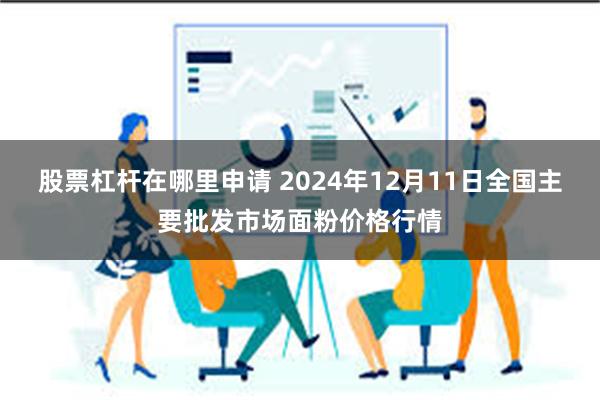 股票杠杆在哪里申请 2024年12月11日全国主要批发市场面粉价格行情